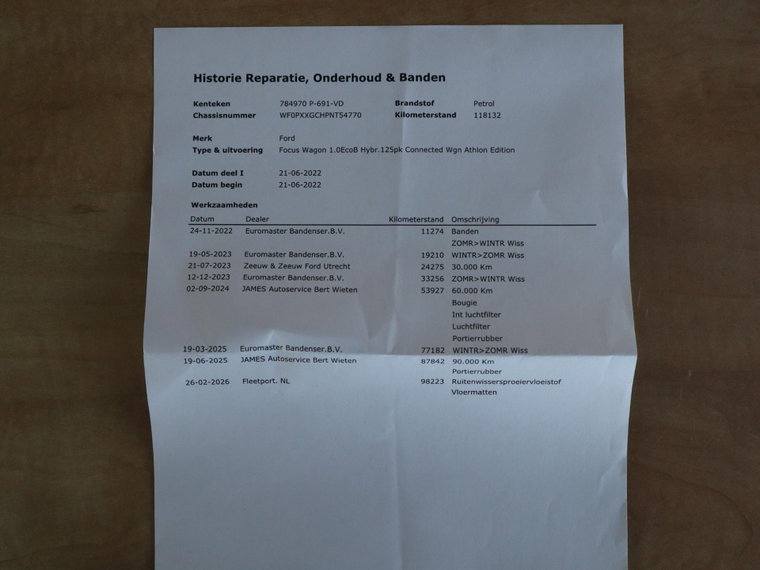 Historie Reparatie, Onderhoud & Banden

Kenteken 784970 P-691-VD
Chassisnummer WF0PXXGCHPNT54770
Brandstof Petrol
Kilometerstand 118132

Merk Ford
Type & uitvoering Focus Wagon 1.0EcoB Hybr.125pk Connected Wgn Athlon Edition

Datum deel I 21-06-2022
Datum begin 21-06-2022

Werkzaamheden

| Datum | Dealer | Kilometerstand | Omschrijving |
|---|---|---|---|
| 24-11-2022 | Euromaster Bandenser.B.V. | 11274 | Banden |
| | | | ZOMR>WINTR Wiss |
| 19-05-2023 | Euromaster Bandenser.B.V. | 19210 | WINTR>ZOMR Wiss |
| 21-07-2023 | Zeeuw & Zeeuw Ford Utrecht | 24275 | 30.000 Km |
| 12-12-2023 | Euromaster Bandenser.B.V. | 33256 | ZOMR>WINTR Wiss |
| 02-09-2024 | JAMES Autoservice Bert Wieten | 53927 | 60.000 Km |
| | | | Bougie |
| | | | Int luchtfilter |
| | | | Luchtfilter |
| | | | Portierrubber |
| 19-03-2025 | Euromaster Bandenser.B.V. | 77182 | WINTR>ZOMR Wiss |
| 19-06-2025 | JAMES Autoservice Bert Wieten | 87842 | 90.000 Km |
| | | | Portierrubber |
| 26-02-2026 | Fleetport. NL | 98223 | Ruitenwissersproeiervloeistof |
| | | | Vloermatten |